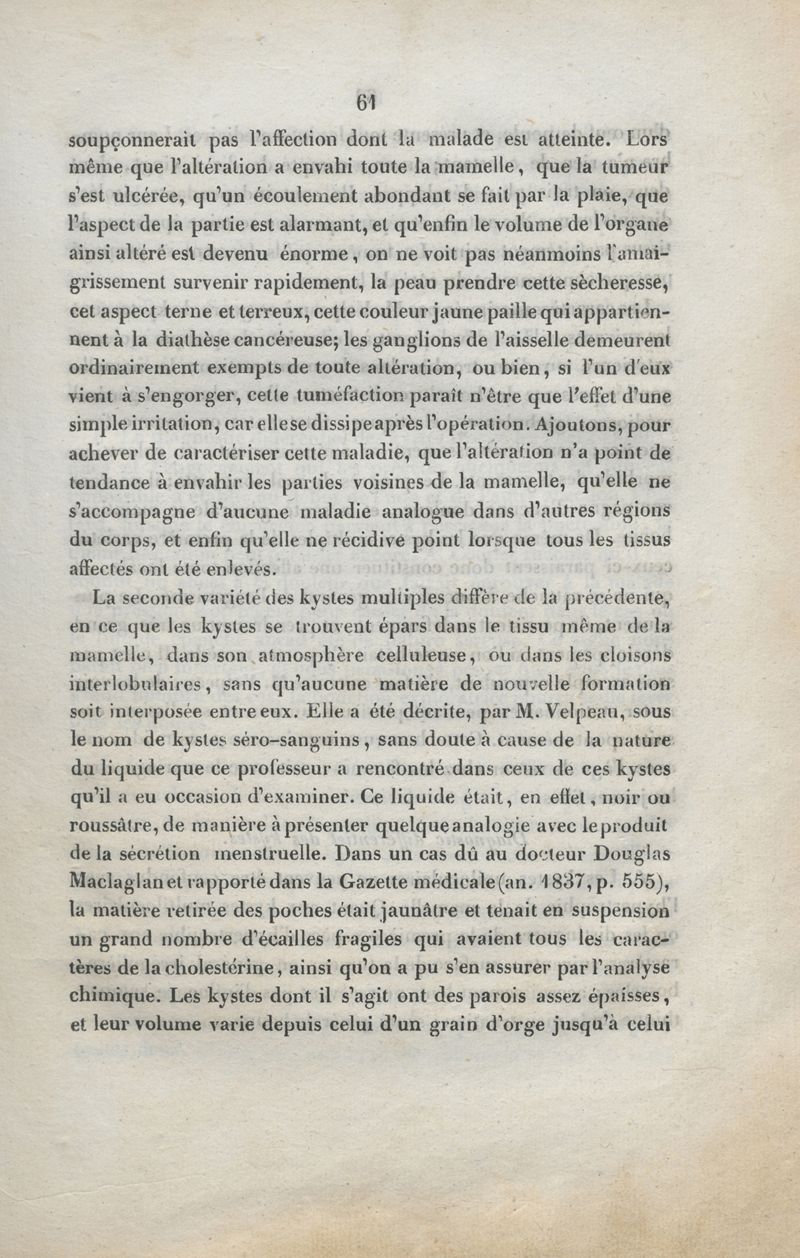 61

soupçonnerait pas l'affection dont la malade est atteinte. Lors même que l'altération a envahi toute la mamelle, que la tumeur s'est ulcérée, qu'un écoulement abondant se fait par la plaie, que l'aspect de la partie est alarmant, et qu'enfin le volume de l'organe ainsi altéré est devenu énorme, on ne voit pas néanmoins l'amaigrissement survenir rapidement, la peau prendre cette sècheresse, cet aspect terne et terreux, cette couleur jaune paille qui appartiennent à la diathèse cancéreuse; les ganglions de l'aisselle demeurent ordinairement exempts de toute altération, ou bien, si l'un d'eux vient à s'engorger, cette tuméfaction paraît n'être que l'effet d'une simple irritation, car elle se dissipe après l'opération. Ajoutons, pour achever de caractériser cette maladie, que l'altération n'a point de tendance à envahir les parties voisines de la mamelle, qu'elle ne s'accompagne d'aucune maladie analogue dans d'autres régions du corps, et enfin qu'elle ne récidive point lorsque tous les tissus affectés ont été enlevés.

La seconde variété des kystes multiples diffère de la précédente, en ce que les kystes se trouvent épars dans le tissu même de la mamelle, dans son atmosphère celluleuse, ou dans les cloisons interlobulaires, sans qu'aucune matière de nouvelle formation soit interposée entre eux. Elle a été décrite, par M. Velpeau, sous le nom de kystes séro-sanguins, sans doute à cause de la nature du liquide que ce professeur a rencontré dans ceux de ces kystes qu'il a eu occasion d'examiner. Ce liquide était, en effet, noir ou roussâtre, de manière à présenter quelque analogie avec le produit de la sécrétion menstruelle. Dans un cas dû au docteur Douglas Maclaglan et rapporté dans la Gazette médicale (an. 1837, p. 555), la matière retirée des poches était jaunâtre et tenait en suspension un grand nombre d'écailles fragiles qui avaient tous les caractères de la cholestérine, ainsi qu'on a pu s'en assurer par l'analyse chimique. Les kystes dont il s'agit ont des parois assez épaisses, et leur volume varie depuis celui d'un grain d'orge jusqu'à celui